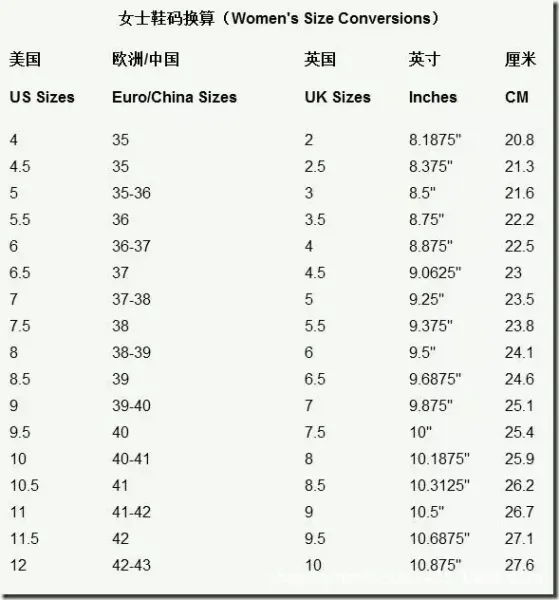 女士鞋码换算（Women's Size Conversions）

| 美国 | 欧洲/中国 | 英国 | 英寸 | 厘米 |
|---|---|---|---|---|
| US Sizes | Euro/China Sizes | UK Sizes | Inches | CM |
| 4 | 35 | 2 | 8.1875" | 20.8 |
| 4.5 | 35 | 2.5 | 8.375" | 21.3 |
| 5 | 35-36 | 3 | 8.5" | 21.6 |
| 5.5 | 36 | 3.5 | 8.75" | 22.2 |
| 6 | 36-37 | 4 | 8.875" | 22.5 |
| 6.5 | 37 | 4.5 | 9.0625" | 23 |
| 7 | 37-38 | 5 | 9.25" | 23.5 |
| 7.5 | 38 | 5.5 | 9.375" | 23.8 |
| 8 | 38-39 | 6 | 9.5" | 24.1 |
| 8.5 | 39 | 6.5 | 9.6875" | 24.6 |
| 9 | 39-40 | 7 | 9.875" | 25.1 |
| 9.5 | 40 | 7.5 | 10" | 25.4 |
| 10 | 40-41 | 8 | 10.1875" | 25.9 |
| 10.5 | 41 | 8.5 | 10.3125" | 26.2 |
| 11 | 41-42 | 9 | 10.5" | 26.7 |
| 11.5 | 42 | 9.5 | 10.6875" | 27.1 |
| 12 | 42-43 | 10 | 10.875" | 27.6 |